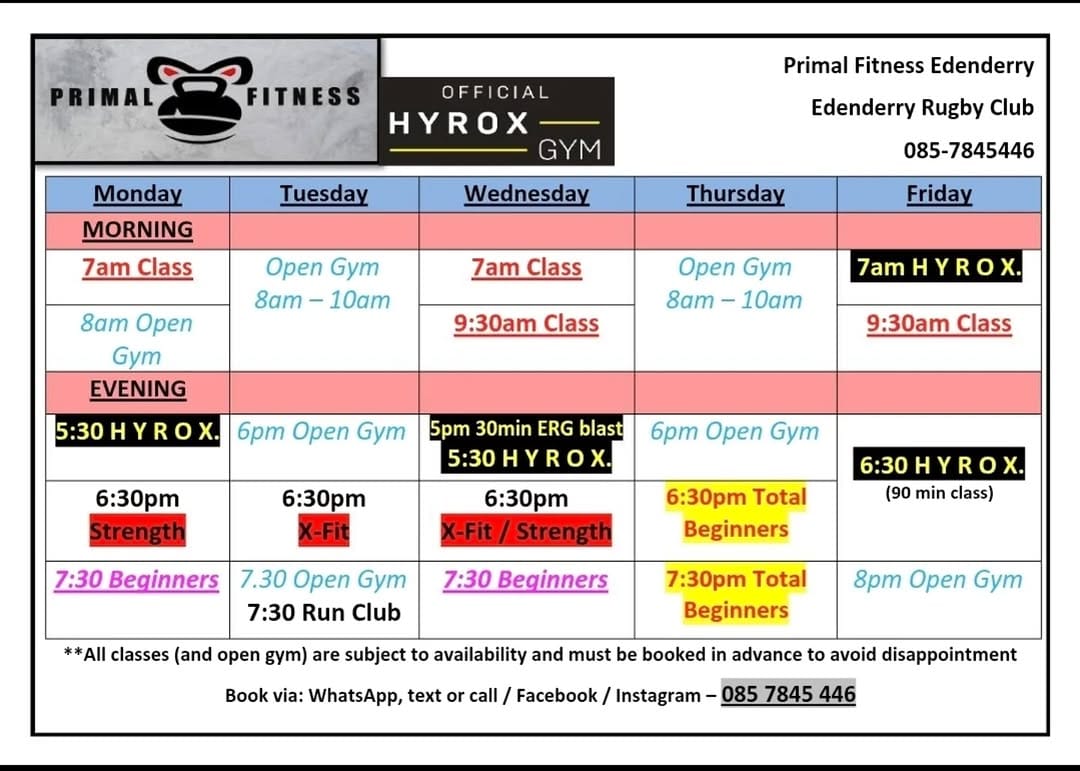 PRIMAL FITNESS

OFFICIAL HYROX GYM

Primal Fitness Edenderry
Edenderry Rugby Club
085-7845446

| Monday | Tuesday | Wednesday | Thursday | Friday |
|---|---|---|---|---|
| MORNING | | | | |
| 7am Class | Open Gym 8am – 10am | 7am Class | Open Gym 8am – 10am | 7am H Y R O X. |
| 8am Open Gym | | 9:30am Class | | 9:30am Class |
| EVENING | | | | |
| 5:30 H Y R O X. | 6pm Open Gym | 5pm 30min ERG blast 5:30 H Y R O X. | 6pm Open Gym | 6:30 H Y R O X. (90 min class) |
| 6:30pm Strength | 6:30pm X-Fit | 6:30pm X-Fit / Strength | 6:30pm Total Beginners | |
| 7:30 Beginners | 7.30 Open Gym 7:30 Run Club | 7:30 Beginners | 7:30pm Total Beginners | 8pm Open Gym |

**All classes (and open gym) are subject to availability and must be booked in advance to avoid disappointment

Book via: WhatsApp, text or call / Facebook / Instagram – 085 7845 446